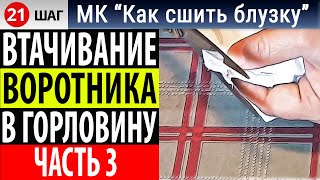 21 ШАГ МК “Как сшить блузку”

ВТАЧИВАНИЕ ВОРОТНИКА В ГОРЛОВИНУ

ЧАСТЬ 3